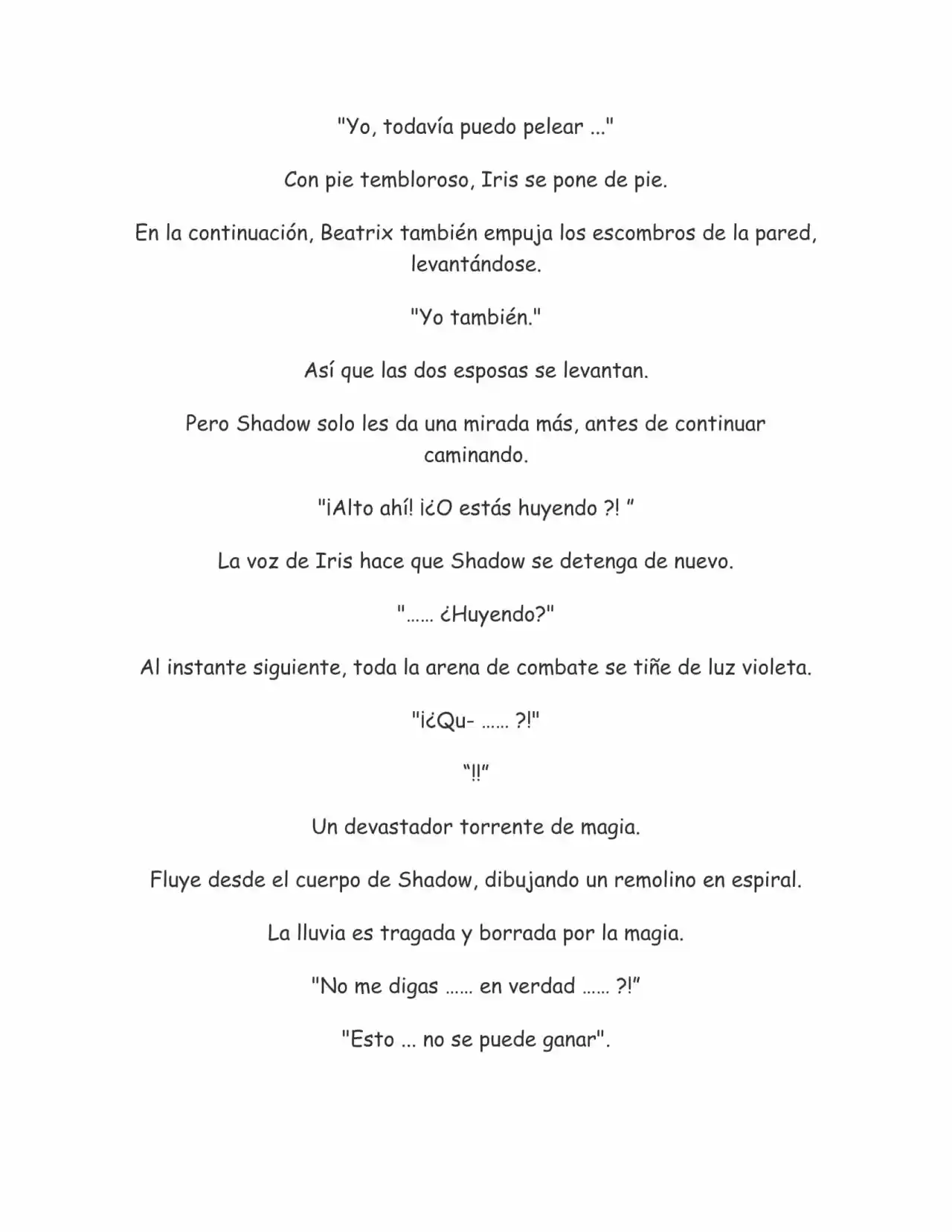 "Yo, todavía puedo pelear ..."

Con pie tembloroso, Iris se pone de pie.

En la continuación, Beatrix también empuja los escombros de la pared, levantándose.

"Yo también."

Así que las dos esposas se levantan.

Pero Shadow solo les da una mirada más, antes de continuar caminando.

"¡Alto ahí! ¡¿O estás huyendo ?! "

La voz de Iris hace que Shadow se detenga de nuevo.

"...... ¿Huyendo?"

Al instante siguiente, toda la arena de combate se tiñe de luz violeta.

"¡¿Qu- ...... ?!"

"!!"

Un devastador torrente de magia.

Fluye desde el cuerpo de Shadow, dibujando un remolino en espiral.

La lluvia es tragada y borrada por la magia.

"No me digas ...... en verdad ...... ?!"

"Esto ... no se puede ganar".